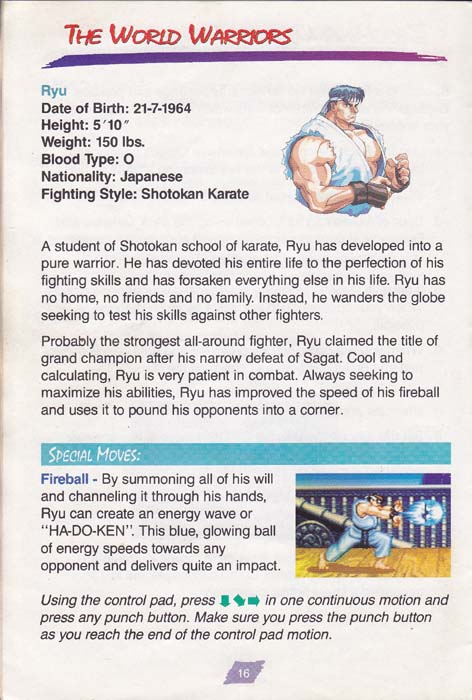 THE WORLD WARRIORS

Ryu
Date of Birth: 21-7-1964
Height: 5′10″
Weight: 150 lbs.
Blood Type: O
Nationality: Japanese
Fighting Style: Shotokan Karate

A student of Shotokan school of karate, Ryu has developed into a pure warrior. He has devoted his entire life to the perfection of his fighting skills and has forsaken everything else in his life. Ryu has no home, no friends and no family. Instead, he wanders the globe seeking to test his skills against other fighters.

Probably the strongest all-around fighter, Ryu claimed the title of grand champion after his narrow defeat of Sagat. Cool and calculating, Ryu is very patient in combat. Always seeking to maximize his abilities, Ryu has improved the speed of his fireball and uses it to pound his opponents into a corner.

SPECIAL MOVES:

Fireball - By summoning all of his will and channeling it through his hands, Ryu can create an energy wave or "HA-DO-KEN". This blue, glowing ball of energy speeds towards any opponent and delivers quite an impact.

Using the control pad, press ⬇⬊➡ in one continuous motion and press any punch button. Make sure you press the punch button as you reach the end of the control pad motion.

16